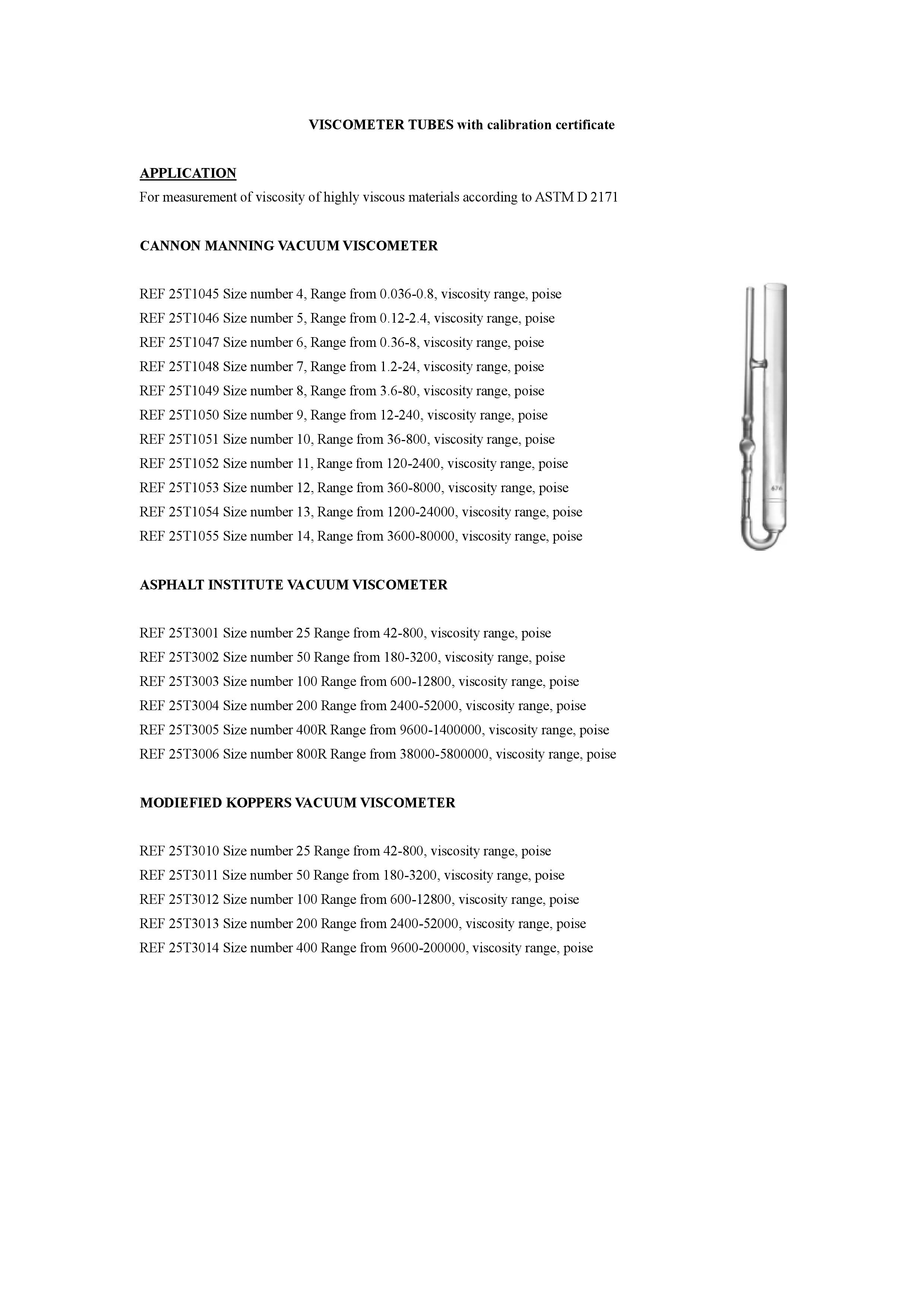 VISCOMETER TUBES with calibration certificate

APPLICATION
For measurement of viscosity of highly viscous materials according to ASTM D 2171

CANNON MANNING VACUUM VISCOMETER

REF 25T1045 Size number 4, Range from 0.036-0.8, viscosity range, poise
REF 25T1046 Size number 5, Range from 0.12-2.4, viscosity range, poise
REF 25T1047 Size number 6, Range from 0.36-8, viscosity range, poise
REF 25T1048 Size number 7, Range from 1.2-24, viscosity range, poise
REF 25T1049 Size number 8, Range from 3.6-80, viscosity range, poise
REF 25T1050 Size number 9, Range from 12-240, viscosity range, poise
REF 25T1051 Size number 10, Range from 36-800, viscosity range, poise
REF 25T1052 Size number 11, Range from 120-2400, viscosity range, poise
REF 25T1053 Size number 12, Range from 360-8000, viscosity range, poise
REF 25T1054 Size number 13, Range from 1200-24000, viscosity range, poise
REF 25T1055 Size number 14, Range from 3600-80000, viscosity range, poise

676

ASPHALT INSTITUTE VACUUM VISCOMETER

REF 25T3001 Size number 25 Range from 42-800, viscosity range, poise
REF 25T3002 Size number 50 Range from 180-3200, viscosity range, poise
REF 25T3003 Size number 100 Range from 600-12800, viscosity range, poise
REF 25T3004 Size number 200 Range from 2400-52000, viscosity range, poise
REF 25T3005 Size number 400R Range from 9600-1400000, viscosity range, poise
REF 25T3006 Size number 800R Range from 38000-5800000, viscosity range, poise

MODIEFIED KOPPERS VACUUM VISCOMETER

REF 25T3010 Size number 25 Range from 42-800, viscosity range, poise
REF 25T3011 Size number 50 Range from 180-3200, viscosity range, poise
REF 25T3012 Size number 100 Range from 600-12800, viscosity range, poise
REF 25T3013 Size number 200 Range from 2400-52000, viscosity range, poise
REF 25T3014 Size number 400 Range from 9600-200000, viscosity range, poise